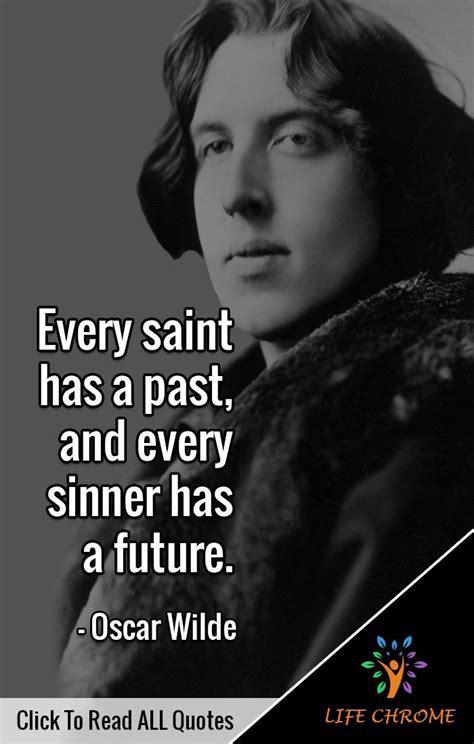 Every saint has a past, and every sinner has a future.

- Oscar Wilde

Click To Read ALL Quotes

LIFE CHROME